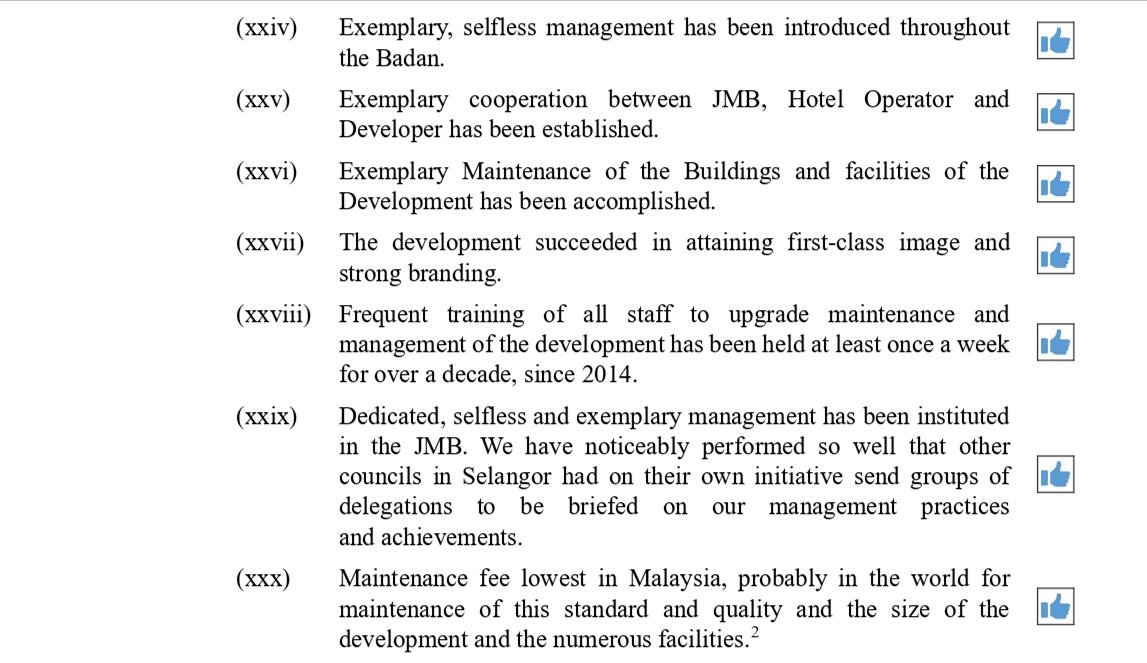 (xxiv) Exemplary, selfless management has been introduced throughout the Badan.

(xxv) Exemplary cooperation between JMB, Hotel Operator and Developer has been established.

(xxvi) Exemplary Maintenance of the Buildings and facilities of the Development has been accomplished.

(xxvii) The development succeeded in attaining first-class image and strong branding.

(xxviii) Frequent training of all staff to upgrade maintenance and management of the development has been held at least once a week for over a decade, since 2014.

(xxix) Dedicated, selfless and exemplary management has been instituted in the JMB. We have noticeably performed so well that other councils in Selangor had on their own initiative send groups of delegations to be briefed on our management practices and achievements.

(xxx) Maintenance fee lowest in Malaysia, probably in the world for maintenance of this standard and quality and the size of the development and the numerous facilities.$^2$